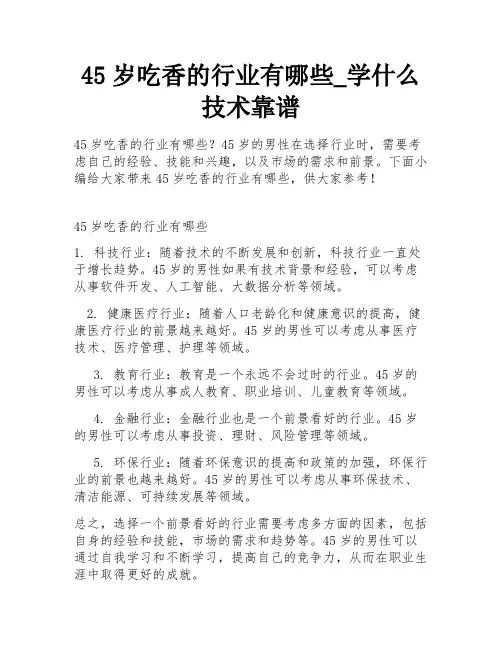 45 岁吃香的行业有哪些_学什么技术靠谱

45 岁吃香的行业有哪些？45 岁的男性在选择行业时，需要考虑自己的经验、技能和兴趣，以及市场的需求和前景。下面小编给大家带来 45 岁吃香的行业有哪些，供大家参考！

45 岁吃香的行业有哪些

1. 科技行业：随着技术的不断发展和创新，科技行业一直处于增长趋势。45 岁的男性如果有技术背景和经验，可以考虑从事软件开发、人工智能、大数据分析等领域。

2. 健康医疗行业：随着人口老龄化和健康意识的提高，健康医疗行业的前景越来越好。45 岁的男性可以考虑从事医疗技术、医疗管理、护理等领域。

3. 教育行业：教育是一个永远不会过时的行业。45 岁的男性可以考虑从事成人教育、职业培训、儿童教育等领域。

4. 金融行业：金融行业也是一个前景看好的行业。45 岁的男性可以考虑从事投资、理财、风险管理等领域。

5. 环保行业：随着环保意识的提高和政策的加强，环保行业的前景也越来越好。45 岁的男性可以考虑从事环保技术、清洁能源、可持续发展等领域。

总之，选择一个前景看好的行业需要考虑多方面的因素，包括自身的经验和技能，市场的需求和趋势等。45 岁的男性可以通过自我学习和不断学习，提高自己的竞争力，从而在职业生涯中取得更好的成就。